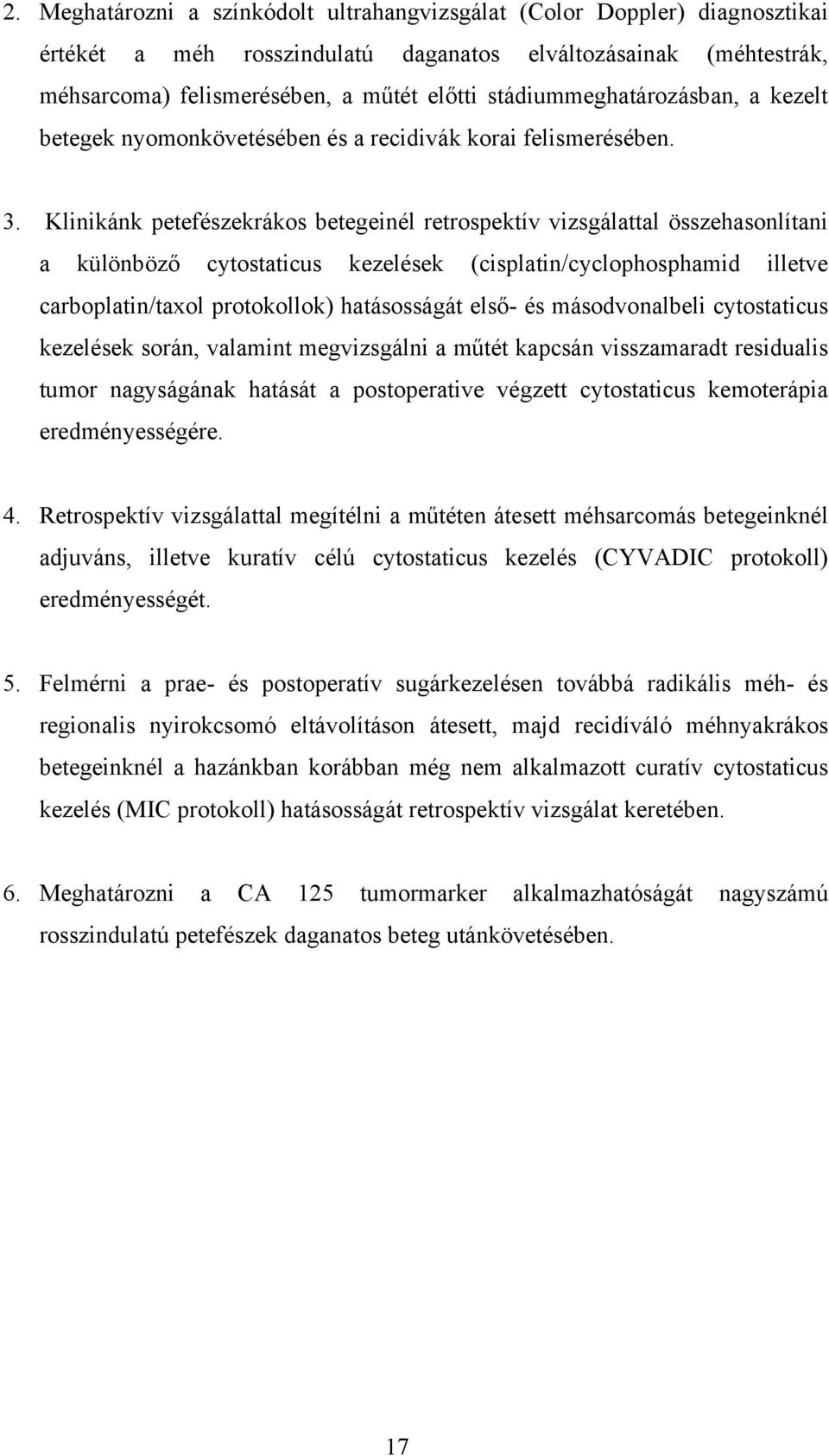 2. Meghatározni a színkódolt ultrahangvizsgálat (Color Doppler) diagnosztikai értékét a méh rosszindulatú daganatos elváltozásainak (méhtestrák, méhsarcoma) felismerésében, a műtét előtti stádiummeghatározásban, a kezelt betegek nyomonkövetésében és a recidivák korai felismerésében.

3. Klinikánk petefészekrákos betegeinél retrospektív vizsgálattal összehasonlítani a különböző cytostaticus kezelések (cisplatin/cyclophosphamid illetve carboplatin/taxol protokollok) hatásosságát első- és másodvonalbeli cytostaticus kezelések során, valamint megvizsgálni a műtét kapcsán visszamaradt residualis tumor nagyságának hatását a postoperative végzett cytostaticus kemoterápia eredményességére.

4. Retrospektív vizsgálattal megítélni a műtéten átesett méhsarcomás betegeinknél adjuváns, illetve kuratív célú cytostaticus kezelés (CYVADIC protokoll) eredményességét.

5. Felmérni a prae- és postoperatív sugárkezelésen továbbá radikális méh- és regionalis nyirokcsomó eltávolításon átesett, majd recidíváló méhnyakrákos betegeinknél a hazánkban korábban még nem alkalmazott curatív cytostaticus kezelés (MIC protokoll) hatásosságát retrospektív vizsgálat keretében.

6. Meghatározni a CA 125 tumormarker alkalmazhatóságát nagyszámú rosszindulatú petefészek daganatos beteg utánkövetésében.

17